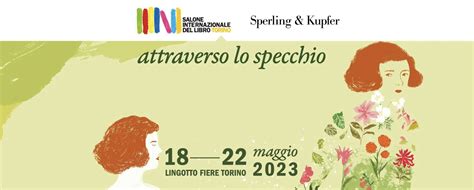 SALONE INTERNAZIONALE DEL LIBRO TORINO

Sperling & Kupfer

attraverso lo specchio

18—22 maggio 2023

LINGOTTO FIERE TORINO